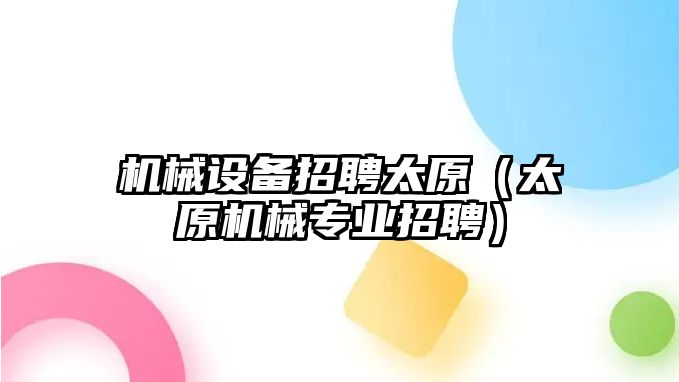 机械设备招聘太原（太原机械专业招聘）